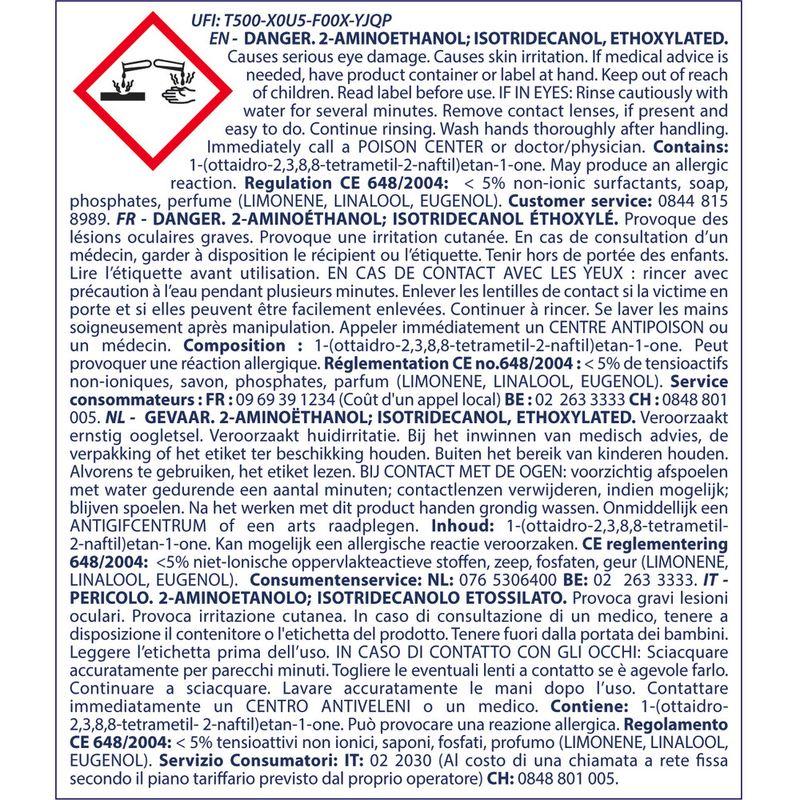 UFI: T500-X0U5-F00X-YJQP

EN - DANGER. 2-AMINOETHANOL; ISOTRIDECANOL, ETHOXYLATED. Causes serious eye damage. Causes skin irritation. If medical advice is needed, have product container or label at hand. Keep out of reach of children. Read label before use. IF IN EYES: Rinse cautiously with water for several minutes. Remove contact lenses, if present and easy to do. Continue rinsing. Wash hands thoroughly after handling. Immediately call a POISON CENTER or doctor/physician. Contains: 1-(ottaidro-2,3,8,8-tetrametil-2-naftil)etan-1-one. May produce an allergic reaction. Regulation CE 648/2004: < 5% non-ionic surfactants, soap, phosphates, perfume (LIMONENE, LINALOOL, EUGENOL). Customer service: 0844 815 8989. FR - DANGER. 2-AMINOÉTHANOL; ISOTRIDECANOL ÉTHOXYLÉ. Provoque des lésions oculaires graves. Provoque une irritation cutanée. En cas de consultation d'un médecin, garder à disposition le récipient ou l'étiquette. Tenir hors de portée des enfants. Lire l'étiquette avant utilisation. EN CAS DE CONTACT AVEC LES YEUX : rincer avec précaution à l'eau pendant plusieurs minutes. Enlever les lentilles de contact si la victime en porte et si elles peuvent être facilement enlevées. Continuer à rincer. Se laver les mains soigneusement après manipulation. Appeler immédiatement un CENTRE ANTIPOISON ou un médecin. Composition : 1-(ottaidro-2,3,8,8-tetrametil-2-naftil)etan-1-one. Peut provoquer une réaction allergique. Réglementation CE no.648/2004 : < 5% de tensioactifs non-ioniques, savon, phosphates, parfum (LIMONENE, LINALOOL, EUGENOL). Service consommateurs : FR : 09 69 39 1234 (Coût d'un appel local) BE : 02 263 3333 CH : 0848 801 005. NL - GEVAAR. 2-AMINOËTHANOL; ISOTRIDECANOL, ETHOXYLATED. Veroorzaakt ernstig oogletsel. Veroorzaakt huidirritatie. Bij het inwinnen van medisch advies, de verpakking of het etiket ter beschikking houden. Buiten het bereik van kinderen houden. Alvorens te gebruiken, het etiket lezen. BIJ CONTACT MET DE OGEN: voorzichtig afspoelen met water gedurende een aantal minuten; contactlenzen verwijderen, indien mogelijk; blijven spoelen. Na het werken met dit product handen grondig wassen. Onmiddellijk een ANTIGIFCENTRUM of een arts raadplegen. Inhoud: 1-(ottaidro-2,3,8,8-tetrametil-2-naftil)etan-1-one. Kan mogelijk een allergische reactie veroorzaken. CE reglementering 648/2004: <5% niet-Ionische oppervlakteactieve stoffen, zeep, fosfaten, geur (LIMONENE, LINALOOL, EUGENOL). Consumentenservice: NL: 076 5306400 BE: 02 263 3333. IT - PERICOLO. 2-AMINOETANOLO; ISOTRIDECANOLO ETOSSILATO. Provoca gravi lesioni oculari. Provoca irritazione cutanea. In caso di consultazione di un medico, tenere a disposizione il contenitore o l'etichetta del prodotto. Tenere fuori dalla portata dei bambini. Leggere l'etichetta prima dell'uso. IN CASO DI CONTATTO CON GLI OCCHI: Sciacquare accuratamente per parecchi minuti. Togliere le eventuali lenti a contatto se è agevole farlo. Continuare a sciacquare. Lavare accuratamente le mani dopo l'uso. Contattare immediatamente un CENTRO ANTIVELENI o un medico. Contiene: 1-(ottaidro-2,3,8,8-tetrametil- 2-naftil)etan-1-one. Può provocare una reazione allergica. Regolamento CE 648/2004: < 5% tensioattivi non ionici, saponi, fosfati, profumo (LIMONENE, LINALOOL, EUGENOL). Servizio Consumatori: IT: 02 2030 (Al costo di una chiamata a rete fissa secondo il piano tariffario previsto dal proprio operatore) CH: 0848 801 005.